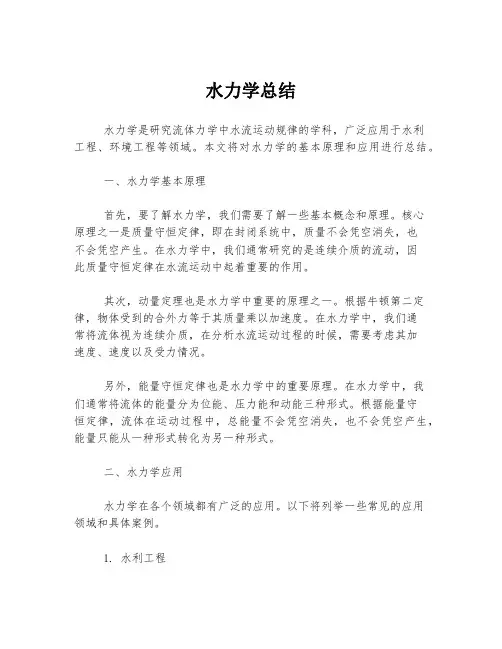 水力学总结

水力学是研究流体力学中水流运动规律的学科，广泛应用于水利工程、环境工程等领域。本文将对水力学的基本原理和应用进行总结。

一、水力学基本原理

首先，要了解水力学，我们需要了解一些基本概念和原理。核心原理之一是质量守恒定律，即在封闭系统中，质量不会凭空消失，也不会凭空产生。在水力学中，我们通常研究的是连续介质的流动，因此质量守恒定律在水流运动中起着重要的作用。

其次，动量定理也是水力学中重要的原理之一。根据牛顿第二定律，物体受到的合外力等于其质量乘以加速度。在水力学中，我们通常将流体视为连续介质，在分析水流运动过程的时候，需要考虑其加速度、速度以及受力情况。

另外，能量守恒定律也是水力学中的重要原理。在水力学中，我们通常将流体的能量分为位能、压力能和动能三种形式。根据能量守恒定律，流体在运动过程中，总能量不会凭空消失，也不会凭空产生，能量只能从一种形式转化为另一种形式。

二、水力学应用

水力学在各个领域都有广泛的应用。以下将列举一些常见的应用领域和具体案例。

1. 水利工程